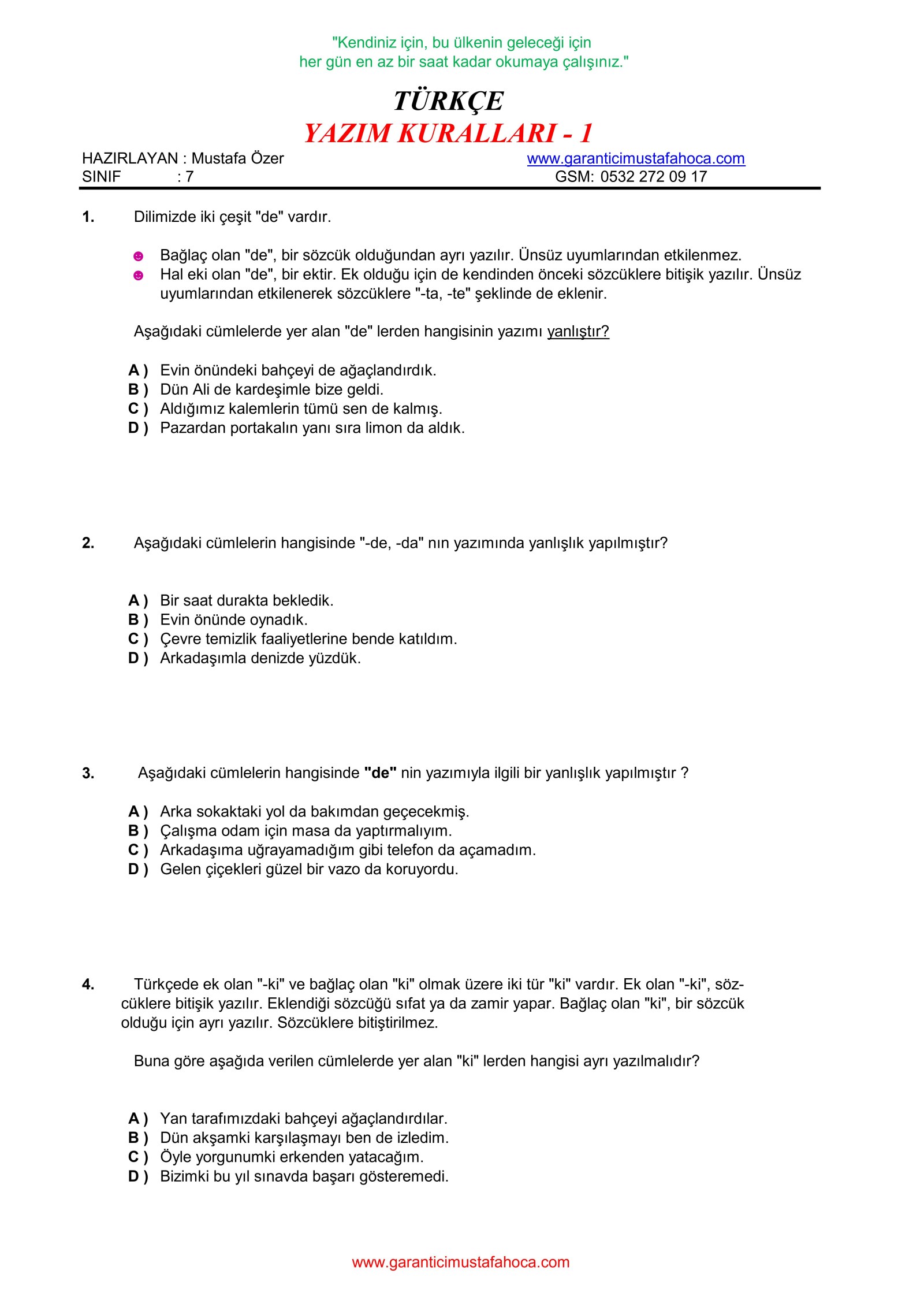 "Kendiniz için, bu ülkenin geleceği için
her gün en az bir saat kadar okumaya çalışınız."

TÜRKÇE
YAZIM KURALLARI - 1

HAZIRLAYAN : Mustafa Özer
SINIF : 7

www.garanticimustafahoca.com
GSM: 0532 272 09 17

1. Dilimizde iki çeşit "de" vardır.

• Bağlaç olan "de", bir sözcük olduğundan ayrı yazılır. Ünsüz uyumlarından etkilenmez.
• Hal eki olan "de", bir ektir. Ek olduğu için de kendinden önceki sözcüklere bitişik yazılır. Ünsüz uyumlarından etkilenerek sözcüklere "-ta, -te" şeklinde de eklenir.

Aşağıdaki cümlelerde yer alan "de" lerden hangisinin yazımı yanlıştır?

A ) Evin önündeki bahçeyi de ağaçlandırdık.
B ) Dün Ali de kardeşimle bize geldi.
C ) Aldığımız kalemlerin tümü sen de kalmış.
D ) Pazardan portakalın yanı sıra limon da aldık.

2. Aşağıdaki cümlelerin hangisinde "-de, -da" nın yazımında yanlışlık yapılmıştır?

A ) Bir saat durakta bekledik.
B ) Evin önünde oynadık.
C ) Çevre temizlik faaliyetlerine bende katıldım.
D ) Arkadaşımla denizde yüzdük.

3. Aşağıdaki cümlelerin hangisinde "de" nin yazımıyla ilgili bir yanlışlık yapılmıştır ?

A ) Arka sokaktaki yol da bakımdan geçecekmiş.
B ) Çalışma odam için masa da yaptırmalıyım.
C ) Arkadaşıma uğrayamadığım gibi telefon da açamadım.
D ) Gelen çiçekleri güzel bir vazo da koruyordu.

4. Türkçede ek olan "-ki" ve bağlaç olan "ki" olmak üzere iki tür "ki" vardır. Ek olan "-ki", sözcüklere bitişik yazılır. Eklendiği sözcüğü sıfat ya da zamir yapar. Bağlaç olan "ki", bir sözcük olduğu için ayrı yazılır. Sözcüklere bitiştirilmez.

Buna göre aşağıda verilen cümlelerde yer alan "ki" lerden hangisi ayrı yazılmalıdır?

A ) Yan tarafımızdaki bahçeyi ağaçlandırdılar.
B ) Dün akşamki karşılaşmayı ben de izledim.
C ) Öyle yorgunumki erkenden yatacağım.
D ) Bizimki bu yıl sınavda başarı gösteremedi.

www.garanticimustafahoca.com